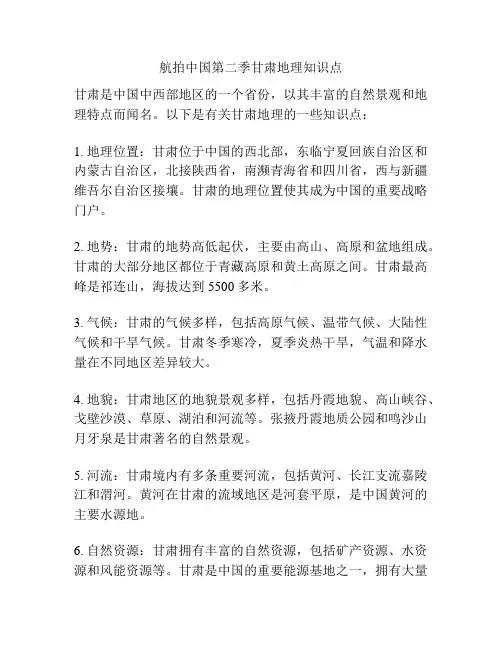 航拍中国第二季甘肃地理知识点

甘肃是中国中西部地区的一个省份，以其丰富的自然景观和地理特点而闻名。以下是有关甘肃地理的一些知识点：

1. 地理位置：甘肃位于中国的西北部，东临宁夏回族自治区和内蒙古自治区，北接陕西省，南濒青海省和四川省，西与新疆维吾尔自治区接壤。甘肃的地理位置使其成为中国的重要战略门户。

2. 地势：甘肃的地势高低起伏，主要由高山、高原和盆地组成。甘肃的大部分地区都位于青藏高原和黄土高原之间。甘肃最高峰是祁连山，海拔达到 5500 多米。

3. 气候：甘肃的气候多样，包括高原气候、温带气候、大陆性气候和干旱气候。甘肃冬季寒冷，夏季炎热干旱，气温和降水量在不同地区差异较大。

4. 地貌：甘肃地区的地貌景观多样，包括丹霞地貌、高山峡谷、戈壁沙漠、草原、湖泊和河流等。张掖丹霞地质公园和鸣沙山月牙泉是甘肃著名的自然景观。

5. 河流：甘肃境内有多条重要河流，包括黄河、长江支流嘉陵江和渭河。黄河在甘肃的流域地区是河套平原，是中国黄河的主要水源地。

6. 自然资源：甘肃拥有丰富的自然资源，包括矿产资源、水资源和风能资源等。甘肃是中国的重要能源基地之一，拥有大量